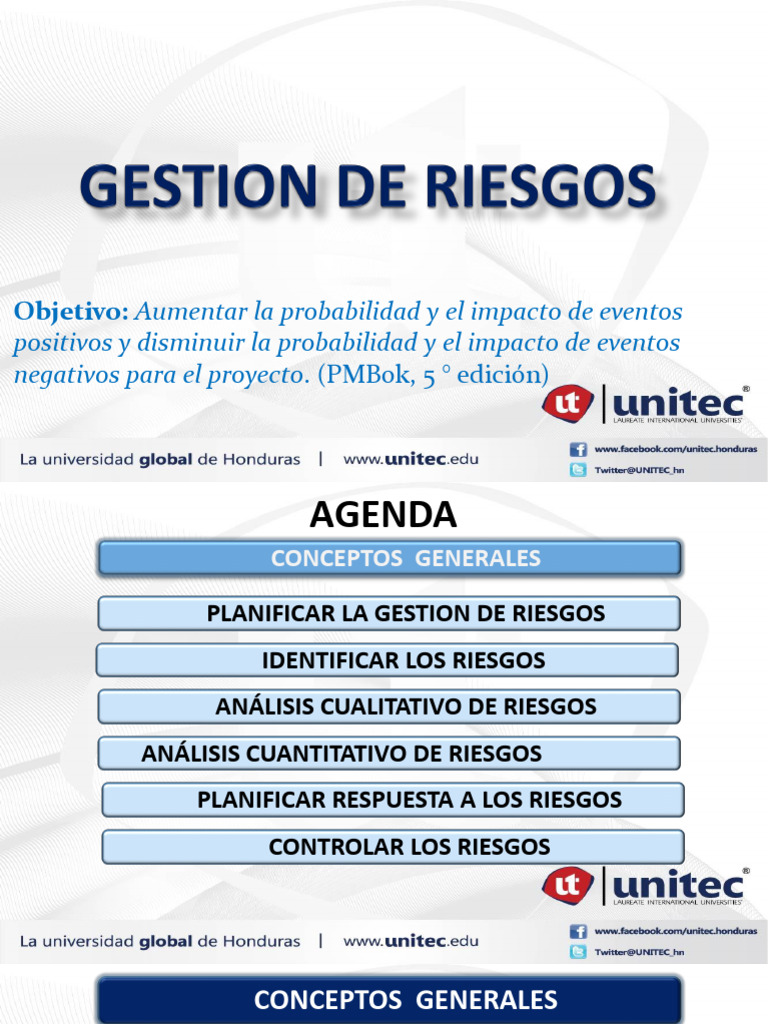 GESTION DE RIESGOS

Objetivo: Aumentar la probabilidad y el impacto de eventos positivos y disminuir la probabilidad y el impacto de eventos negativos para el proyecto. (PMBok, 5 ° edición)

unitec®
LAUREATE INTERNATIONAL UNIVERSITIES®

La universidad global de Honduras | www.unitec.edu

www.facebook.com/unitec.honduras
Twitter@UNITEC_hn

AGENDA

CONCEPTOS GENERALES

PLANIFICAR LA GESTION DE RIESGOS

IDENTIFICAR LOS RIESGOS

ANÁLISIS CUALITATIVO DE RIESGOS

ANÁLISIS CUANTITATIVO DE RIESGOS

PLANIFICAR RESPUESTA A LOS RIESGOS

CONTROLAR LOS RIESGOS

unitec®
LAUREATE INTERNATIONAL UNIVERSITIES®

La universidad global de Honduras | www.unitec.edu

www.facebook.com/unitec.honduras
Twitter@UNITEC_hn

CONCEPTOS GENERALES